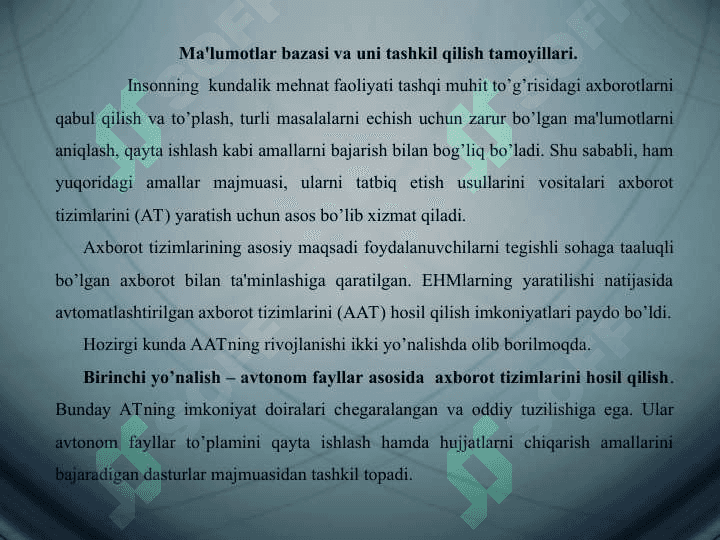 Ma'lumotlar bazasi va uni tashkil qilish tamoyillari.

Insonning kundalik mehnat faoliyati tashqi muhit to’g’risidagi axborotlarni qabul qilish va to’plash, turli masalalarni echish uchun zarur bo’lgan ma'lumotlarni aniqlash, qayta ishlash kabi amallarni bajarish bilan bog’liq bo’ladi. Shu sababli, ham yuqoridagi amallar majmuasi, ularni tatbiq etish usullarini vositalari axborot tizimlarini (AT) yaratish uchun asos bo’lib xizmat qiladi.

Axborot tizimlarining asosiy maqsadi foydalanuvchilarni tegishli sohaga taaluqli bo’lgan axborot bilan ta'minlashiga qaratilgan. EHMlarning yaratilishi natijasida avtomatlashtirilgan axborot tizimlarini (AAT) hosil qilish imkoniyatlari paydo bo’ldi.

Hozirgi kunda AATning rivojlanishi ikki yo’nalishda olib borilmoqda.

Birinchi yo’nalish – avtonom fayllar asosida axborot tizimlarini hosil qilish. Bunday ATning imkoniyat doiralari chegaralangan va oddiy tuzilishiga ega. Ular avtonom fayllar to’plamini qayta ishlash hamda hujjatlarni chiqarish amallarini bajaradigan dasturlar majmuasidan tashkil topadi.